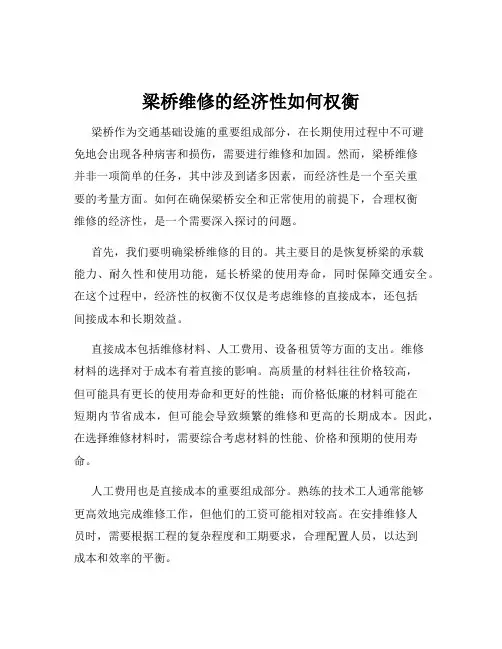 梁桥维修的经济性如何权衡

梁桥作为交通基础设施的重要组成部分，在长期使用过程中不可避免地会出现各种病害和损伤，需要进行维修和加固。然而，梁桥维修并非一项简单的任务，其中涉及到诸多因素，而经济性是一个至关重要的考量方面。如何在确保梁桥安全和正常使用的前提下，合理权衡维修的经济性，是一个需要深入探讨的问题。

首先，我们要明确梁桥维修的目的。其主要目的是恢复桥梁的承载能力、耐久性和使用功能，延长桥梁的使用寿命，同时保障交通安全。在这个过程中，经济性的权衡不仅仅是考虑维修的直接成本，还包括间接成本和长期效益。

直接成本包括维修材料、人工费用、设备租赁等方面的支出。维修材料的选择对于成本有着直接的影响。高质量的材料往往价格较高，但可能具有更长的使用寿命和更好的性能；而价格低廉的材料可能在短期内节省成本，但可能会导致频繁的维修和更高的长期成本。因此，在选择维修材料时，需要综合考虑材料的性能、价格和预期的使用寿命。

人工费用也是直接成本的重要组成部分。熟练的技术工人通常能够更高效地完成维修工作，但他们的工资可能相对较高。在安排维修人员时，需要根据工程的复杂程度和工期要求，合理配置人员，以达到成本和效率的平衡。